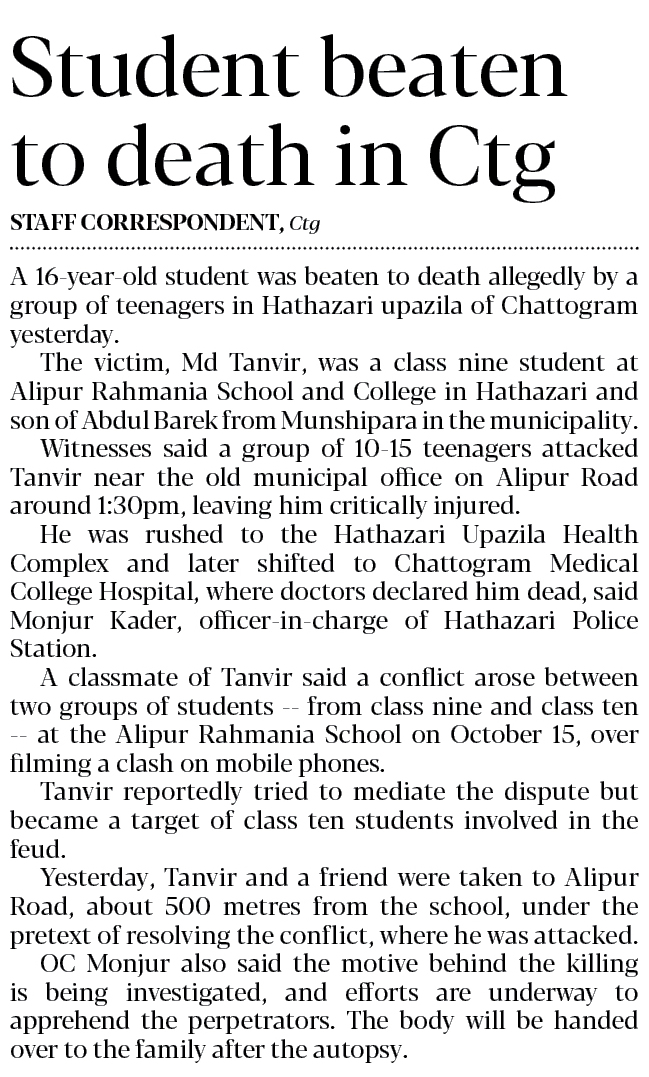 Student beaten to death in Ctg

STAFF CORRESPONDENT, Ctg

A 16-year-old student was beaten to death allegedly by a group of teenagers in Hathazari upazila of Chattogram yesterday.

The victim, Md Tanvir, was a class nine student at Alipur Rahmania School and College in Hathazari and son of Abdul Barek from Munshipara in the municipality.

Witnesses said a group of 10-15 teenagers attacked Tanvir near the old municipal office on Alipur Road around 1:30pm, leaving him critically injured.

He was rushed to the Hathazari Upazila Health Complex and later shifted to Chattogram Medical College Hospital, where doctors declared him dead, said Monjur Kader, officer-in-charge of Hathazari Police Station.

A classmate of Tanvir said a conflict arose between two groups of students -- from class nine and class ten -- at the Alipur Rahmania School on October 15, over filming a clash on mobile phones.

Tanvir reportedly tried to mediate the dispute but became a target of class ten students involved in the feud.

Yesterday, Tanvir and a friend were taken to Alipur Road, about 500 metres from the school, under the pretext of resolving the conflict, where he was attacked.

OC Monjur also said the motive behind the killing is being investigated, and efforts are underway to apprehend the perpetrators. The body will be handed over to the family after the autopsy.